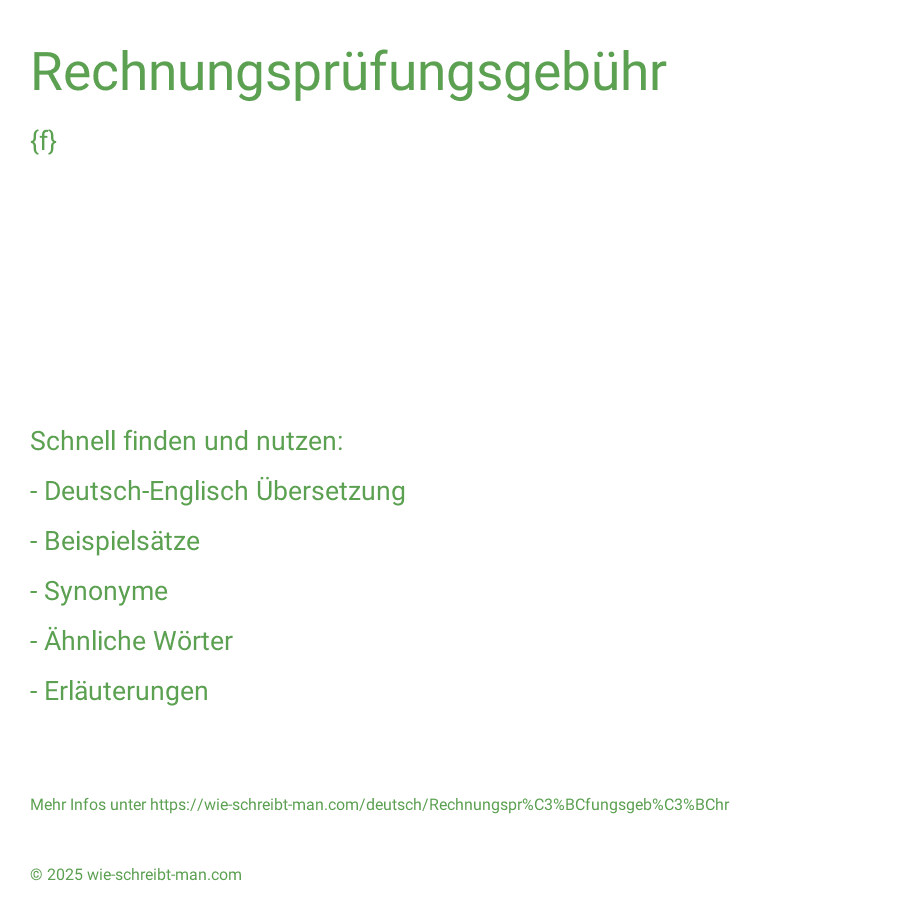 Rechnungsprüfungsgebühr

{f}

Schnell finden und nutzen:

- Deutsch-Englisch Übersetzung

- Beispielsätze

- Synonyme

- Ähnliche Wörter

- Erläuterungen

Mehr Infos unter https://wie-schreibt-man.com/deutsch/Rechnungspr%C3%BCfungsgeb%C3%BChr

© 2025 wie-schreibt-man.com